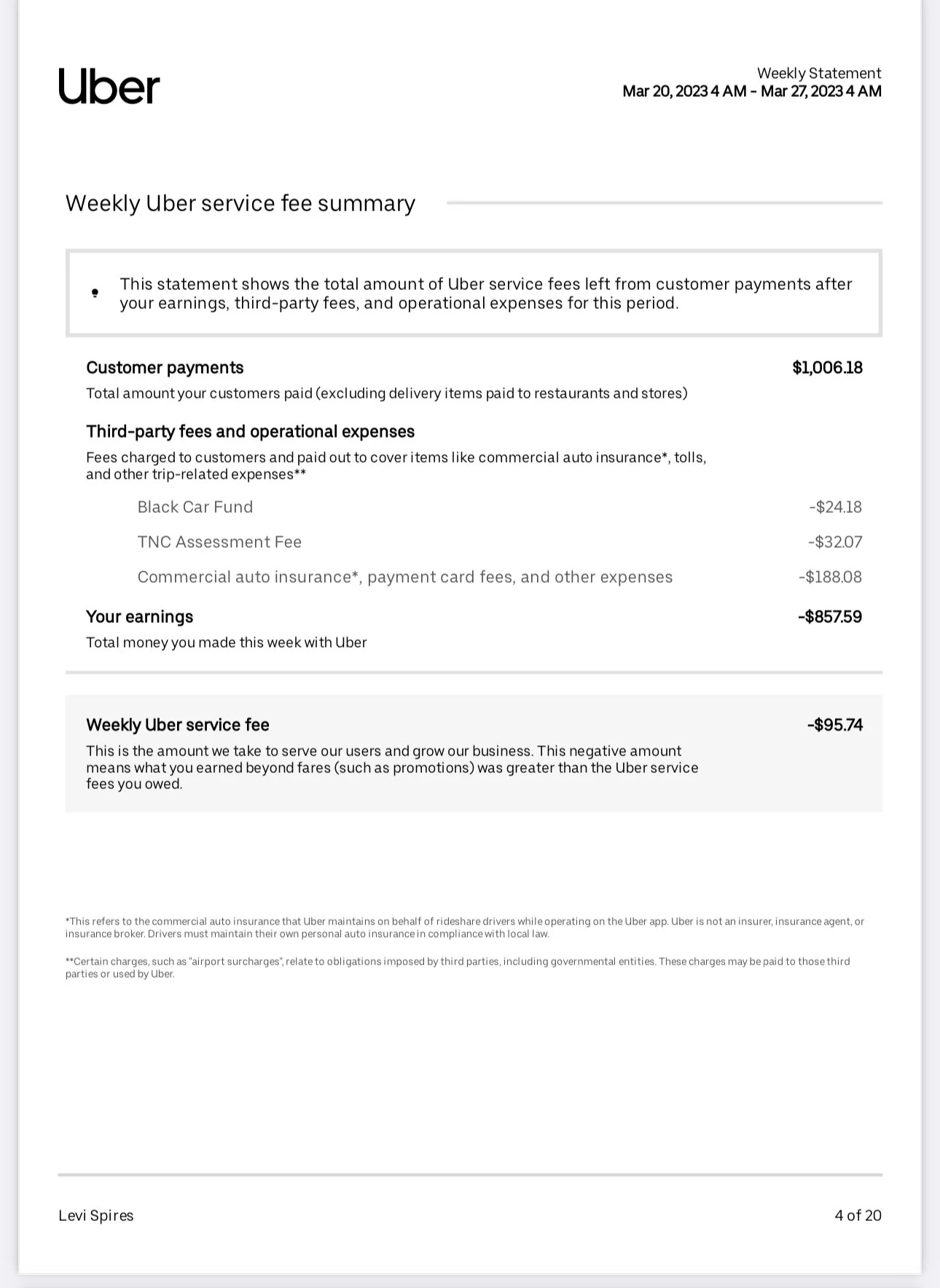 Uber

Weekly Statement
Mar 20, 2023 4 AM - Mar 27, 2023 4 AM

Weekly Uber service fee summary

This statement shows the total amount of Uber service fees left from customer payments after your earnings, third-party fees, and operational expenses for this period.

Customer payments $1,006.18
Total amount your customers paid (excluding delivery items paid to restaurants and stores)

Third-party fees and operational expenses
Fees charged to customers and paid out to cover items like commercial auto insurance*, tolls, and other trip-related expenses**

Black Car Fund -$24.18

TNC Assessment Fee -$32.07

Commercial auto insurance*, payment card fees, and other expenses -$188.08

Your earnings -$857.59
Total money you made this week with Uber

Weekly Uber service fee -$95.74
This is the amount we take to serve our users and grow our business. This negative amount means what you earned beyond fares (such as promotions) was greater than the Uber service fees you owed.

*This refers to the commercial auto insurance that Uber maintains on behalf of rideshare drivers while operating on the Uber app. Uber is not an insurer, insurance agent, or insurance broker. Drivers must maintain their own personal auto insurance in compliance with local law.

**Certain charges, such as "airport surcharges", relate to obligations imposed by third parties, including governmental entities. These charges may be paid to those third parties or used by Uber.

Levi Spires 4 of 20